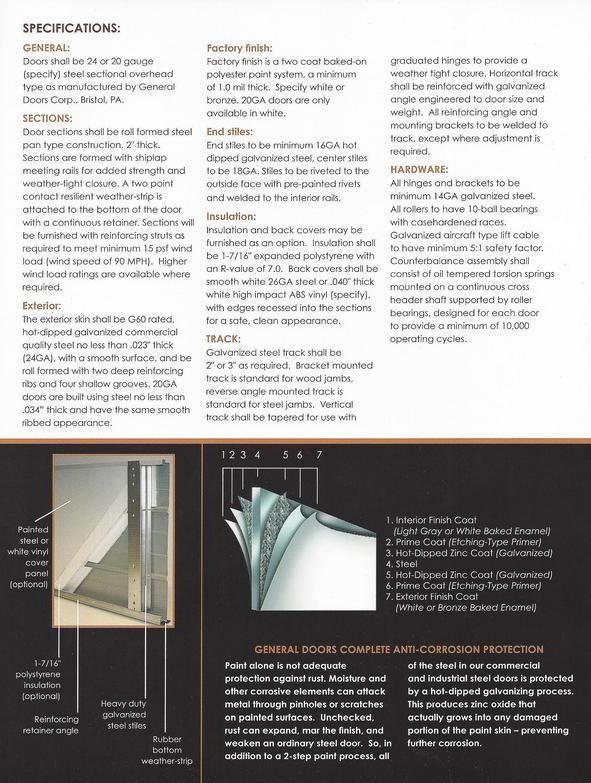 SPECIFICATIONS:

GENERAL:
Doors shall be 24 or 20 gauge (specify) steel sectional overhead type as manufactured by General Doors Corp., Bristol, PA.

SECTIONS:
Door sections shall be roll formed steel pan type construction, 2" thick. Sections are formed with shiplap meeting rails for added strength and weather-tight closure. A two point contact resilient weather-strip is attached to the bottom of the door with a continuous retainer. Sections will be furnished with reinforcing struts as required to meet minimum 15 psf wind load (wind speed of 90 MPH). Higher wind load ratings are available where required.

Exterior:
The exterior skin shall be G60 rated, hot-dipped galvanized commercial quality steel no less than .023" thick (24GA), with a smooth surface, and be roll formed with two deep reinforcing ribs and four shallow grooves. 20GA doors are built using steel no less than .034" thick and have the same smooth ribbed appearance.

Factory finish:
Factory finish is a two coat baked-on polyester paint system, a minimum of 1.0 mil thick. Specify white or bronze. 20GA doors are only available in white.

End stiles:
End stiles to be minimum 16GA hot dipped galvanized steel, center stiles to be 18GA. Stiles to be riveted to the outside face with pre-painted rivets and welded to the interior rails.

Insulation:
Insulation and back covers may be furnished as an option. Insulation shall be 1-7/16" expanded polystyrene with an R-value of 7.0. Back covers shall be smooth white 26GA steel or .040" thick white high impact ABS vinyl (specify), with edges recessed into the sections for a safe, clean appearance.

TRACK:
Galvanized steel track shall be 2" or 3" as required. Bracket mounted track is standard for wood jambs, reverse angle mounted track is standard for steel jambs. Vertical track shall be tapered for use with graduated hinges to provide a weather tight closure. Horizontal track shall be reinforced with galvanized angle engineered to door size and weight. All reinforcing angle and mounting brackets to be welded to track, except where adjustment is required.

HARDWARE:
All hinges and brackets to be minimum 14GA galvanized steel. All rollers to have 10-ball bearings with casehardened races. Galvanized aircraft type lift cable to have minimum 5:1 safety factor. Counterbalance assembly shall consist of oil tempered torsion springs mounted on a continuous cross header shaft supported by roller bearings, designed for each door to provide a minimum of 10,000 operating cycles.

Painted steel or white vinyl cover panel (optional)

1-7/16" polystyrene insulation (optional)

Reinforcing retainer angle

Heavy duty galvanized steel stiles

Rubber bottom weather-strip

1 2 3 4 5 6 7

1. Interior Finish Coat (Light Gray or White Baked Enamel)
2. Prime Coat (Etching-Type Primer)
3. Hot-Dipped Zinc Coat (Galvanized)
4. Steel
5. Hot-Dipped Zinc Coat (Galvanized)
6. Prime Coat (Etching-Type Primer)
7. Exterior Finish Coat (White or Bronze Baked Enamel)

GENERAL DOORS COMPLETE ANTI-CORROSION PROTECTION

Paint alone is not adequate protection against rust. Moisture and other corrosive elements can attack metal through pinholes or scratches on painted surfaces. Unchecked, rust can expand, mar the finish, and weaken an ordinary steel door. So, in addition to a 2-step paint process, all of the steel in our commercial and industrial steel doors is protected by a hot-dipped galvanizing process. This produces zinc oxide that actually grows into any damaged portion of the paint skin – preventing further corrosion.